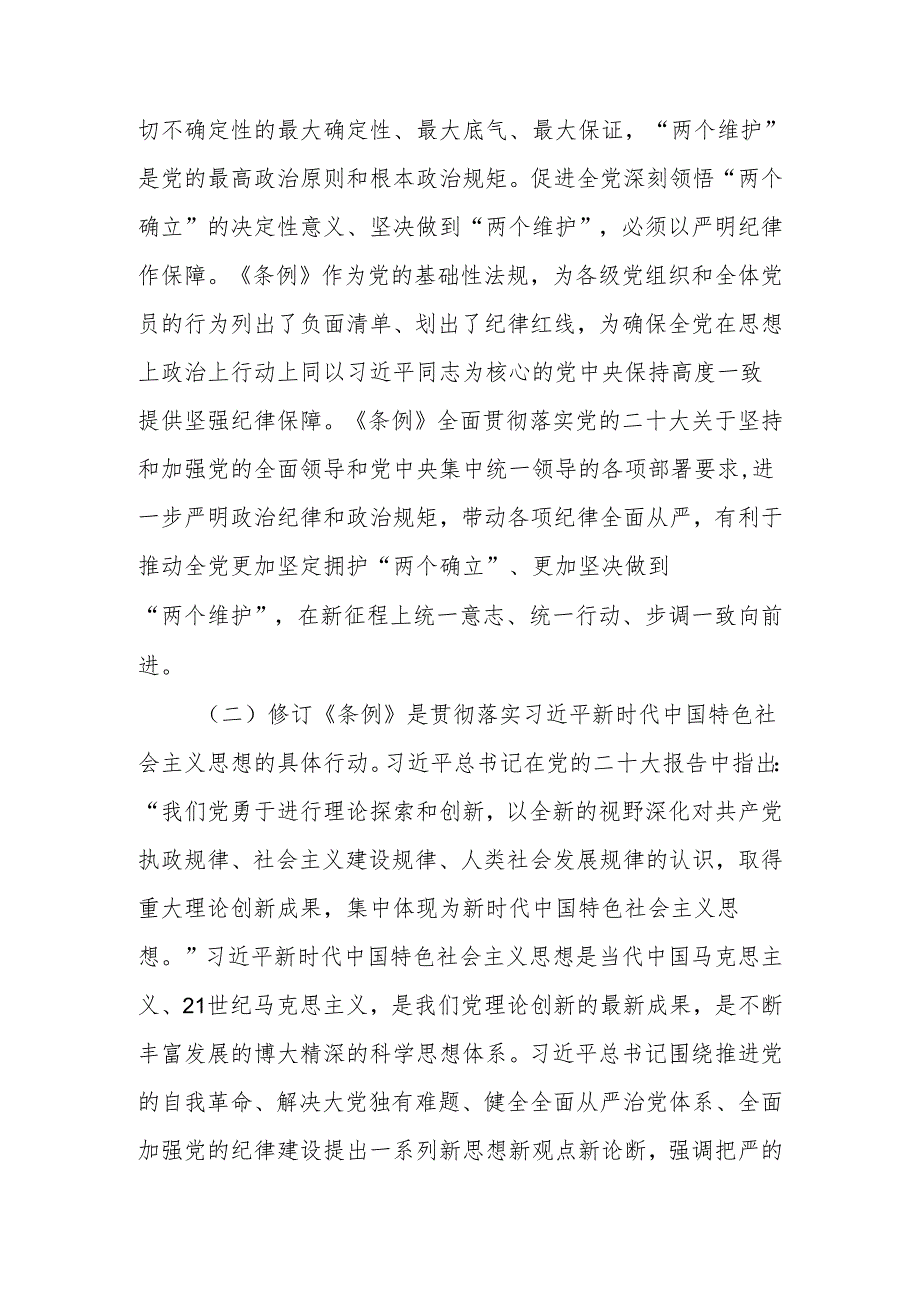 切不确定性的最大确定性、最大底气、最大保证，“两个维护”是党的最高政治原则和根本政治规矩。促进全党深刻领悟“两个确立”的决定性意义、坚决做到“两个维护”，必须以严明纪律作保障。《条例》作为党的基础性法规，为各级党组织和全体党员的行为列出了负面清单、划出了纪律红线，为确保全党在思想上政治上行动上同以习近平同志为核心的党中央保持高度一致提供坚强纪律保障。《条例》全面贯彻落实党的二十大关于坚持和加强党的全面领导和党中央集中统一领导的各项部署要求，进一步严明政治纪律和政治规矩，带动各项纪律全面从严，有利于推动全党更加坚定拥护“两个确立”、更加坚决做到“两个维护”，在新征程上统一意志、统一行动、步调一致向前进。

（二）修订《条例》是贯彻落实习近平新时代中国特色社会主义思想的具体行动。习近平总书记在党的二十大报告中指出：“我们党勇于进行理论探索和创新，以全新的视野深化对共产党执政规律、社会主义建设规律、人类社会发展规律的认识，取得重大理论创新成果，集中体现为新时代中国特色社会主义思想。”习近平新时代中国特色社会主义思想是当代中国马克思主义、21世纪马克思主义，是我们党理论创新的最新成果，是不断丰富发展的博大精深的科学思想体系。习近平总书记围绕推进党的自我革命、解决大党独有难题、健全全面从严治党体系、全面加强党的纪律建设提出一系列新思想新观点新论断，强调把严的